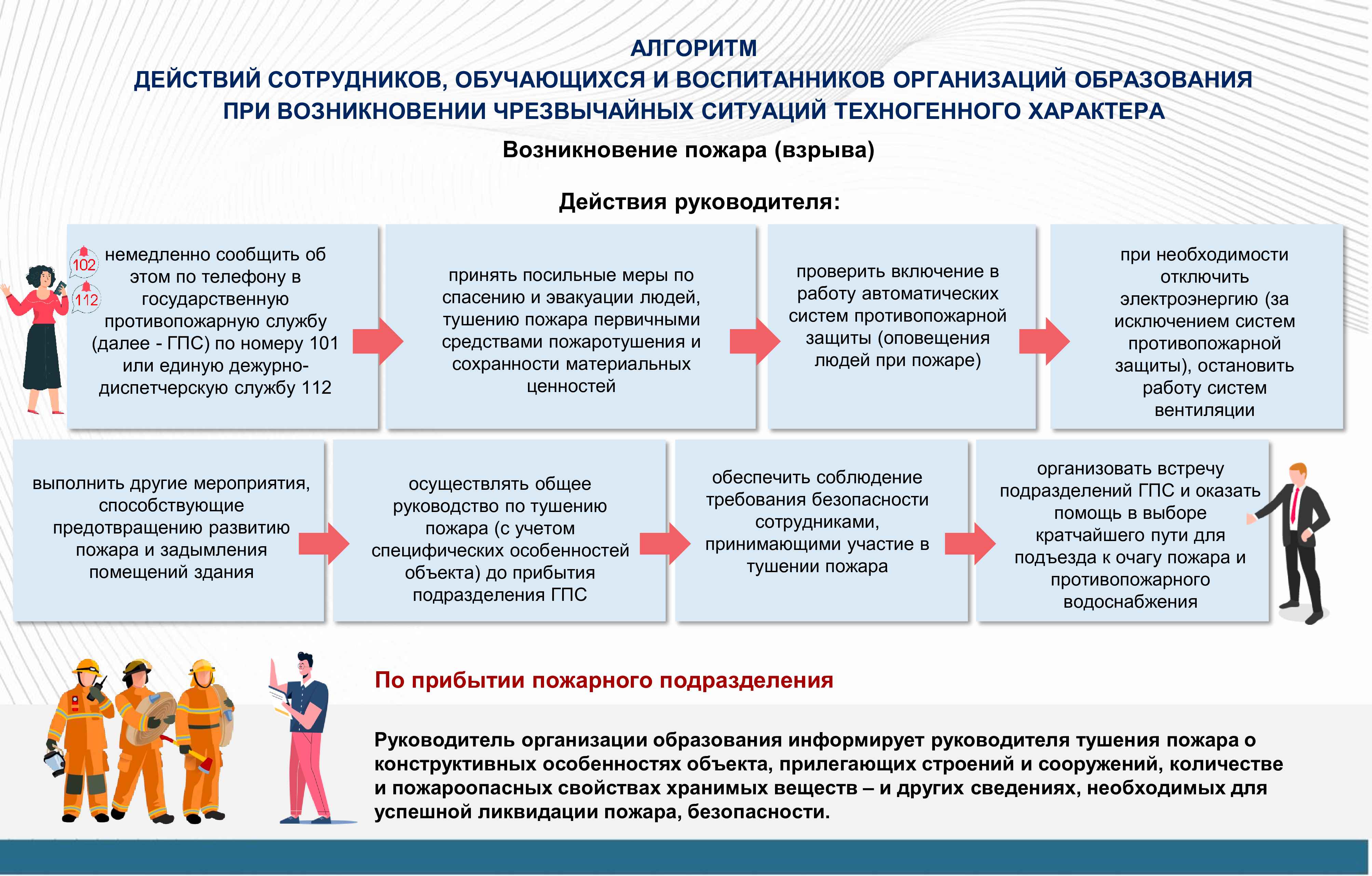 АЛГОРИТМ
ДЕЙСТВИЙ СОТРУДНИКОВ, ОБУЧАЮЩИХСЯ И ВОСПИТАННИКОВ ОРГАНИЗАЦИЙ ОБРАЗОВАНИЯ ПРИ ВОЗНИКНОВЕНИИ ЧРЕЗВЫЧАЙНЫХ СИТУАЦИЙ ТЕХНОГЕННОГО ХАРАКТЕРА

Возникновение пожара (взрыва)

Действия руководителя:

102

112

немедленно сообщить об этом по телефону в государственную противопожарную службу (далее - ГПС) по номеру 101 или единую дежурно-диспетчерскую службу 112

принять посильные меры по спасению и эвакуации людей, тушению пожара первичными средствами пожаротушения и сохранности материальных ценностей

проверить включение в работу автоматических систем противопожарной защиты (оповещения людей при пожаре)

при необходимости отключить электроэнергию (за исключением систем противопожарной защиты), остановить работу систем вентиляции

выполнить другие мероприятия, способствующие предотвращению развитию пожара и задымления помещений здания

осуществлять общее руководство по тушению пожара (с учетом специфических особенностей объекта) до прибытия подразделения ГПС

обеспечить соблюдение требования безопасности сотрудниками, принимающими участие в тушении пожара

организовать встречу подразделений ГПС и оказать помощь в выборе кратчайшего пути для подъезда к очагу пожара и противопожарного водоснабжения

По прибытии пожарного подразделения

Руководитель организации образования информирует руководителя тушения пожара о конструктивных особенностях объекта, прилегающих строений и сооружений, количестве и пожароопасных свойствах хранимых веществ – и других сведениях, необходимых для успешной ликвидации пожара, безопасности.